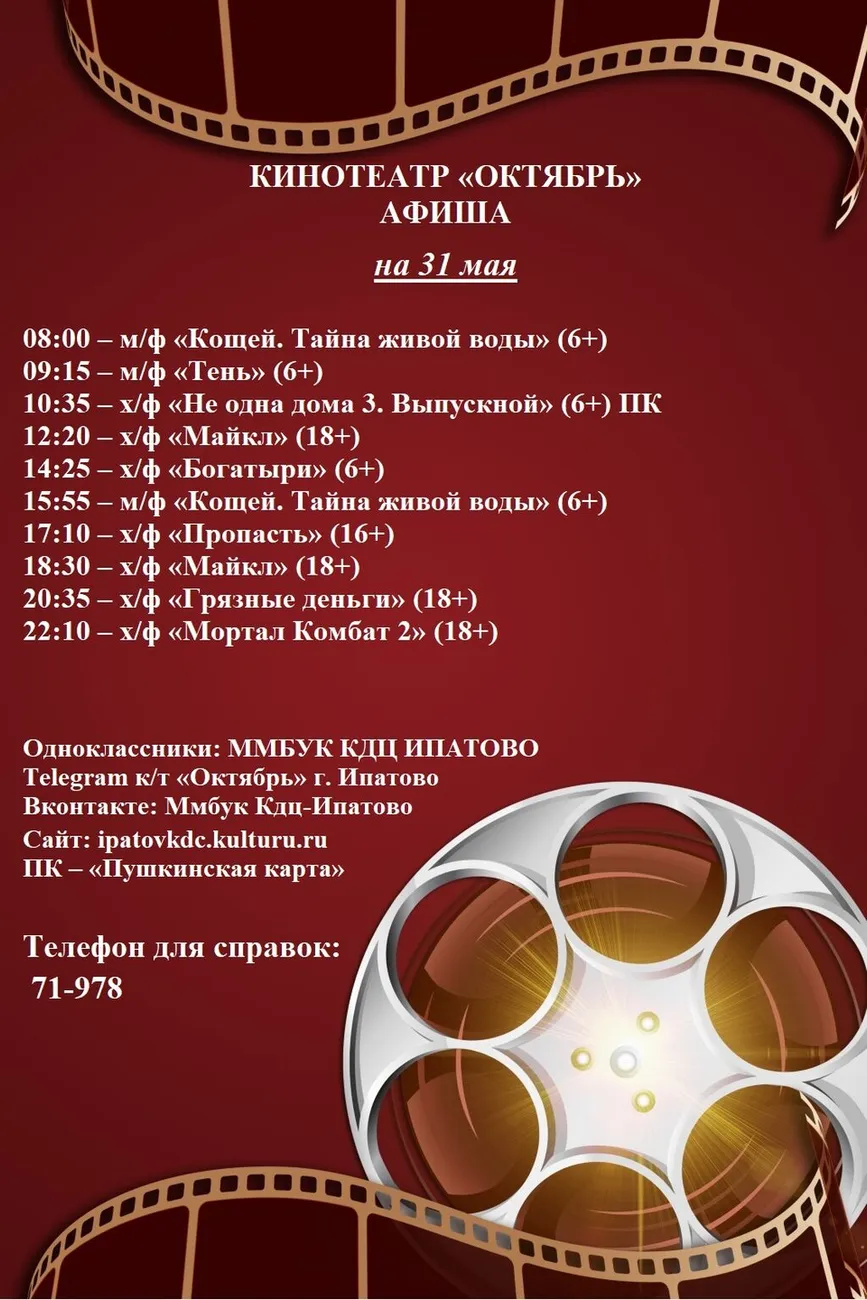 КИНОТЕАТР «ОКТЯБРЬ»
АФИША

на 31 мая

08:00 – м/ф «Кощей. Тайна живой воды» (6+)
09:15 – м/ф «Тень» (6+)
10:35 – х/ф «Не одна дома 3. Выпускной» (6+) ПК
12:20 – х/ф «Майкл» (18+)
14:25 – х/ф «Богатыри» (6+)
15:55 – м/ф «Кощей. Тайна живой воды» (6+)
17:10 – х/ф «Пропасть» (16+)
18:30 – х/ф «Майкл» (18+)
20:35 – х/ф «Грязные деньги» (18+)
22:10 – х/ф «Мортал Комбат 2» (18+)

Одноклассники: ММБУК КДЦ ИПАТОВО
Telegram к/т «Октябрь» г. Ипатово
Вконтакте: Ммбук Кдц-Ипатово
Сайт: ipatovkdc.kulturu.ru
ПК – «Пушкинская карта»

Телефон для справок:
71-978